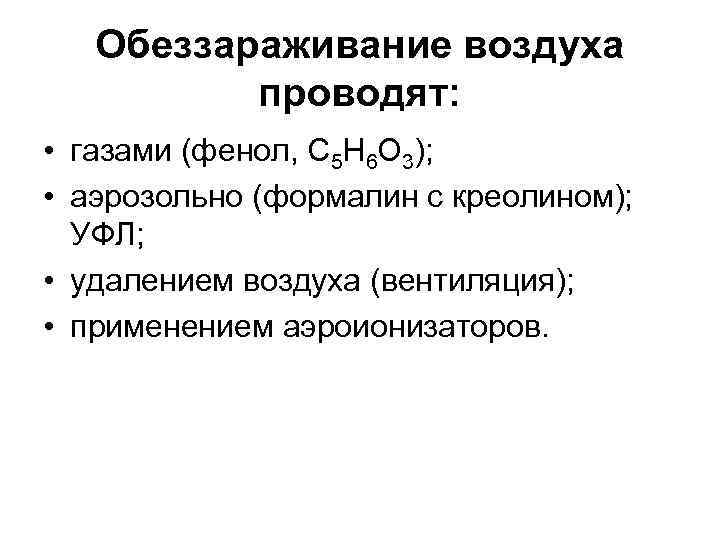 Обеззараживание воздуха проводят:

• газами (фенол, $C_5H_6O_3$);
• аэрозольно (формалин с креолином); УФЛ;
• удалением воздуха (вентиляция);
• применением аэроионизаторов.